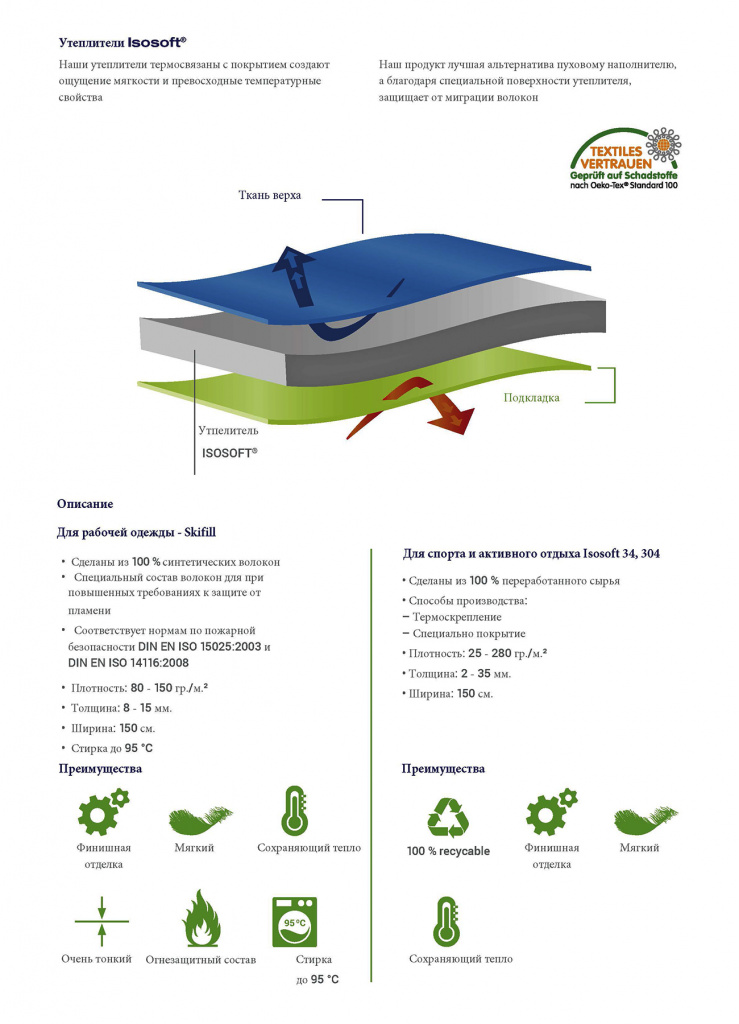 Утеплители Isosoft®

Наши утеплители термосвязаны с покрытием создают ощущение мягкости и превосходные температурные свойства

Наш продукт лучшая альтернатива пуховому наполнителю, а благодаря специальной поверхности утеплителя, защищает от миграции волокон

TEXTILES VERTRAUEN
Geprüft auf Schadstoffe
nach Oeko-Tex® Standard 100

Ткань верха

Подкладка

Утеплитель
ISOSOFT®

Описание

Для рабочей одежды - Skifill

• Сделаны из 100 % синтетических волокон
• Специальный состав волокон для при повышенных требованиях к защите от пламени
• Соответствует нормам по пожарной безопасности DIN EN ISO 15025:2003 и DIN EN ISO 14116:2008
• Плотность: 80 - 150 гр./м.²
• Толщина: 8 - 15 мм.
• Ширина: 150 см.
• Стирка до 95 °C

Преимущества

Финишная отделка
Мягкий
Сохраняющий тепло
Очень тонкий
Огнезащитный состав
95°C
Стирка до 95 °C

Для спорта и активного отдыха Isosoft 34, 304

• Сделаны из 100 % переработанного сырья
• Способы производства:
– Термоскрепление
– Специально покрытие
• Плотность: 25 - 280 гр./м.²
• Толщина: 2 - 35 мм.
• Ширина: 150 см.

Преимущества

100 % recycable
Финишная отделка
Мягкий
Сохраняющий тепло